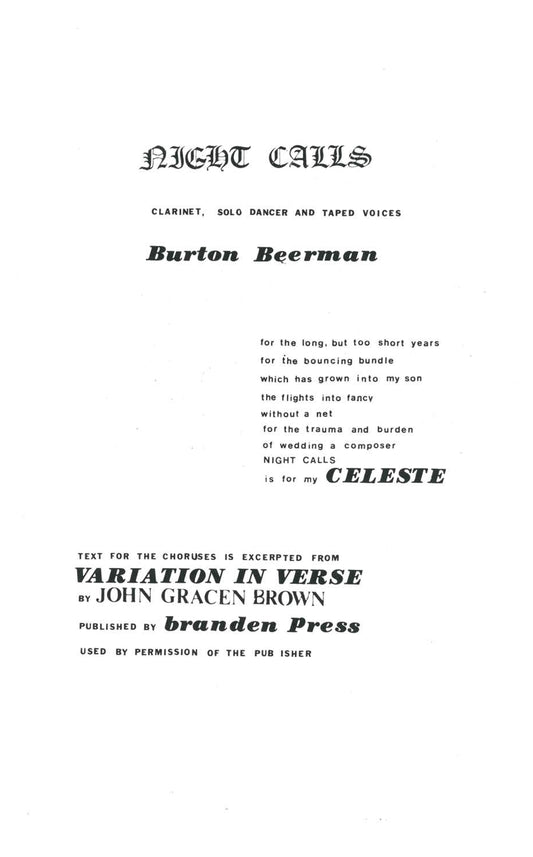 NIGHT CALLS

CLARINET, SOLO DANCER AND TAPED VOICES

Burton Beerman

for the long, but too short years
for the bouncing bundle
which has grown into my son
the flights into fancy
without a net
for the trauma and burden
of wedding a composer
NIGHT CALLS
is for my CELESTE

TEXT FOR THE CHORUSES IS EXCERPTED FROM
VARIATION IN VERSE
BY JOHN GRACEN BROWN
PUBLISHED BY branden Press
USED BY PERMISSION OF THE PUB ISHER